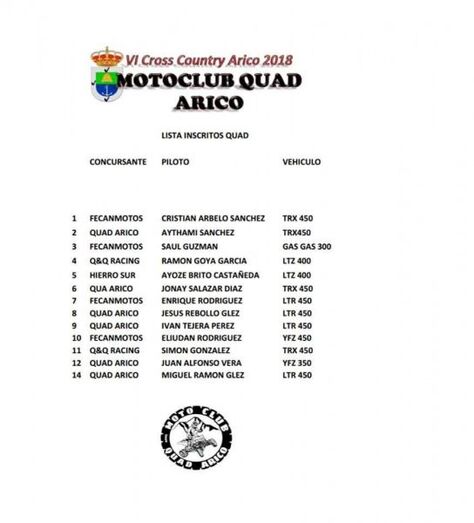 VI Cross Country Arico 2018

MOTOCLUB QUAD ARICO

LISTA INSCRITOS QUAD

|  | CONCURSANTE | PILOTO | VEHICULO |
|---|---|---|---|
| 1 | FECANMOTOS | CRISTIAN ARBELO SANCHEZ | TRX 450 |
| 2 | QUAD ARICO | AYTHAMI SANCHEZ | TRX450 |
| 3 | FECANMOTOS | SAUL GUZMAN | GAS GAS 300 |
| 4 | Q&Q RACING | RAMON GOYA GARCIA | LTZ 400 |
| 5 | HIERRO SUR | AYOZE BRITO CASTAÑEDA | LTZ 400 |
| 6 | QUA ARICO | JONAY SALAZAR DIAZ | TRX 450 |
| 7 | FECANMOTOS | ENRIQUE RODRIGUEZ | LTR 450 |
| 8 | QUAD ARICO | JESUS REBOLLO GLEZ | LTR 450 |
| 9 | QUAD ARICO | IVAN TEJERA PEREZ | LTR 450 |
| 10 | FECANMOTOS | ELIUDAN RODRIGUEZ | YFZ 450 |
| 11 | Q&Q RACING | SIMON GONZALEZ | TRX 450 |
| 12 | QUAD ARICO | JUAN ALFONSO VERA | YFZ 350 |
| 14 | QUAD ARICO | MIGUEL RAMON GLEZ | LTR 450 |

MOTO CLUB
QUAD ARICO